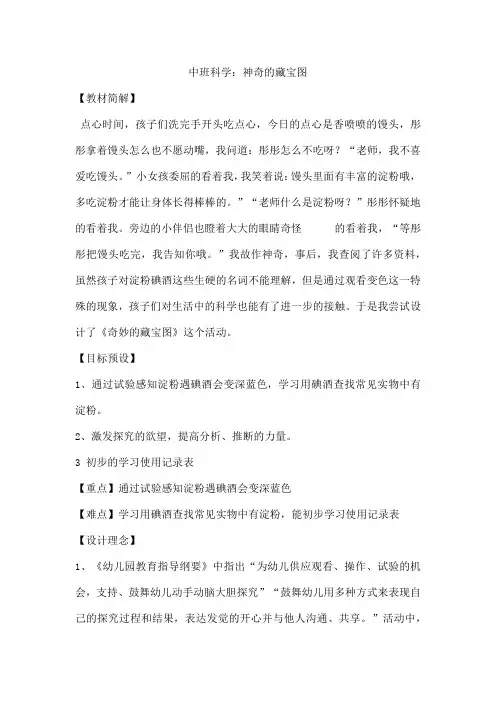 中班科学：神奇的藏宝图

【教材简解】

点心时间，孩子们洗完手开头吃点心，今日的点心是香喷喷的馒头，彤彤拿着馒头怎么也不愿动嘴，我问道：彤彤怎么不吃呀？“老师，我不喜爱吃馒头。”小女孩委屈的看着我，我笑着说：馒头里面有丰富的淀粉哦，多吃淀粉才能让身体长得棒棒的。”“老师什么是淀粉呀？”彤彤怀疑地的看着我。旁边的小伴侣也瞪着大大的眼睛奇怪 的看着我，“等彤彤把馒头吃完，我告知你哦。”我故作神奇，事后，我查阅了许多资料，虽然孩子对淀粉碘酒这些生硬的名词不能理解，但是通过观看变色这一特殊的现象，孩子们对生活中的科学也能有了进一步的接触。于是我尝试设计了《奇妙的藏宝图》这个活动。

【目标预设】

1、通过试验感知淀粉遇碘酒会变深蓝色，学习用碘酒查找常见实物中有淀粉。

2、激发探究的欲望，提高分析、推断的力量。

3 初步的学习使用记录表

【重点】通过试验感知淀粉遇碘酒会变深蓝色

【难点】学习用碘酒查找常见实物中有淀粉，能初步学习使用记录表

【设计理念】

1、《幼儿园教育指导纲要》中指出“为幼儿供应观看、操作、试验的机会，支持、鼓舞幼儿动手动脑大胆探究”“鼓舞幼儿用多种方式来表现自己的探究过程和结果，表达发觉的开心并与他人沟通、共享。”活动中，